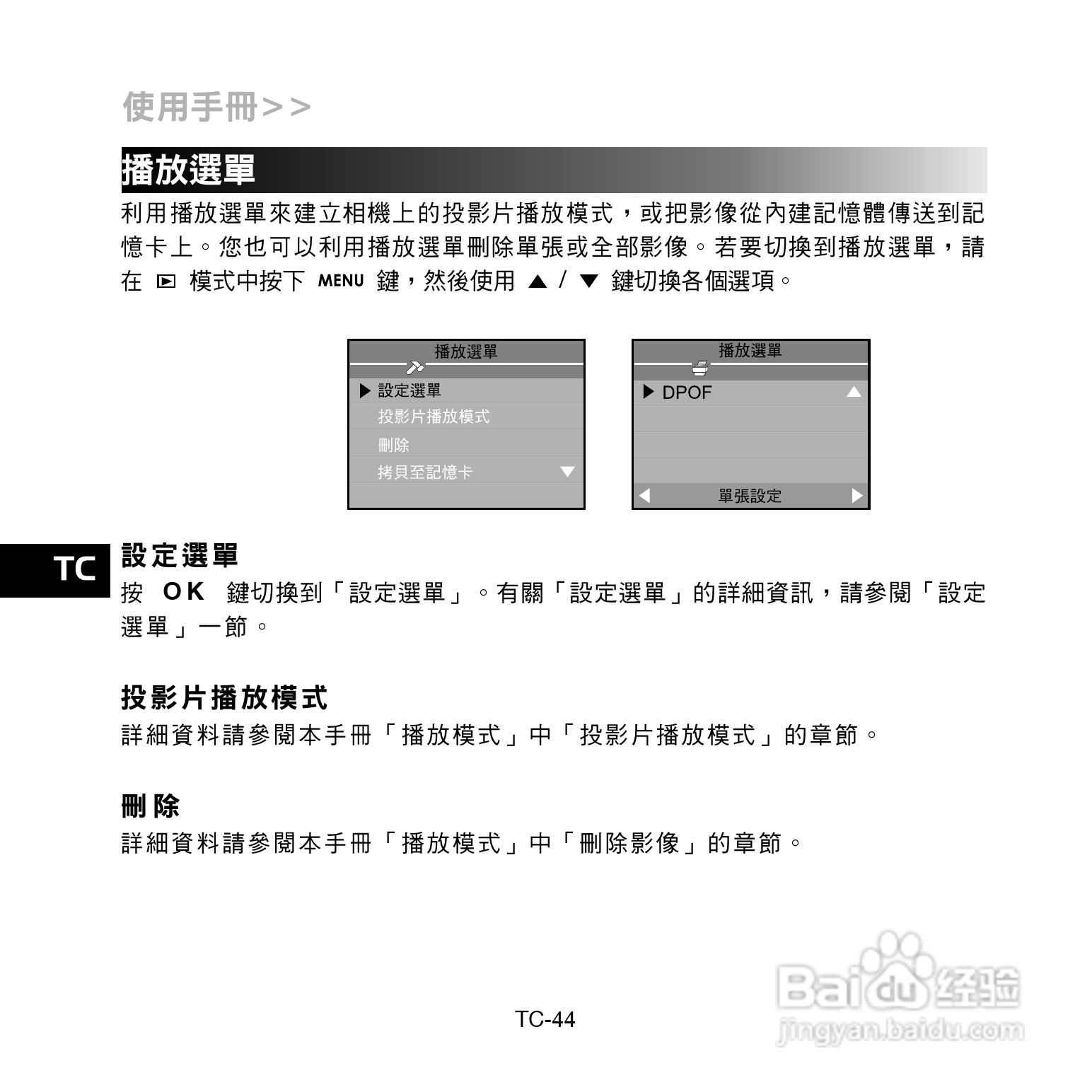 使用手冊>>

播放選單

利用播放選單來建立相機上的投影片播放模式，或把影像從內建記憶體傳送到記憶卡上。您也可以利用播放選單刪除單張或全部影像。若要切換到播放選單，請在 ▶ 模式中按下 MENU 鍵，然後使用 ▲ / ▼ 鍵切換各個選項。

播放選單
▶ 設定選單
投影片播放模式
刪除
拷貝至記憶卡 ▼

播放選單
▶ DPOF ▲
◀ 單張設定 ▶

TC

設定選單

按 OK 鍵切換到「設定選單」。有關「設定選單」的詳細資訊，請參閱「設定選單」一節。

投影片播放模式

詳細資料請參閱本手冊「播放模式」中「投影片播放模式」的章節。

刪除

詳細資料請參閱本手冊「播放模式」中「刪除影像」的章節。

TC-44

Baidu 经验
jingyan.baidu.com